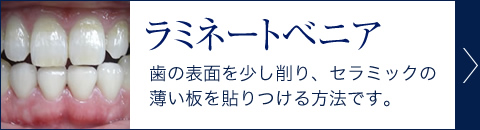 ラミネートベニア

歯の表面を少し削り、セラミックの薄い板を貼りつける方法です。